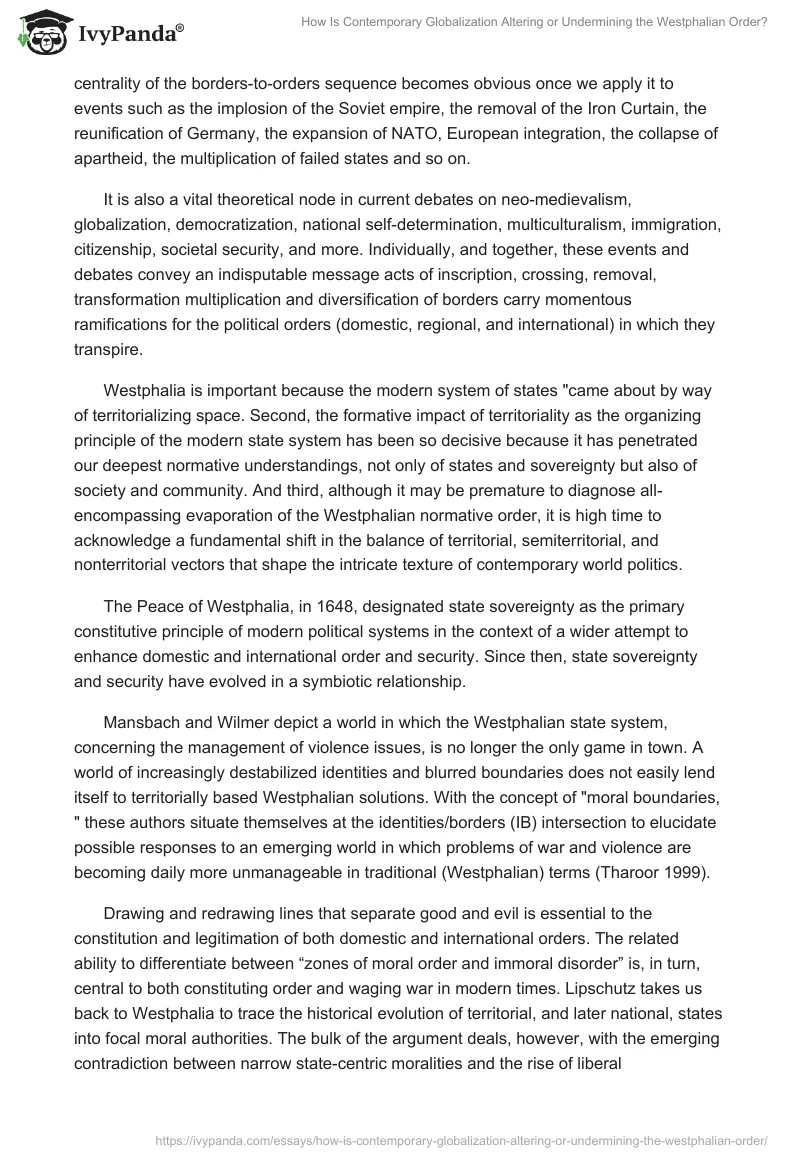 IvyPanda®

How Is Contemporary Globalization Altering or Undermining the Westphalian Order?

centrality of the borders-to-orders sequence becomes obvious once we apply it to events such as the implosion of the Soviet empire, the removal of the Iron Curtain, the reunification of Germany, the expansion of NATO, European integration, the collapse of apartheid, the multiplication of failed states and so on.

It is also a vital theoretical node in current debates on neo-medievalism, globalization, democratization, national self-determination, multiculturalism, immigration, citizenship, societal security, and more. Individually, and together, these events and debates convey an indisputable message acts of inscription, crossing, removal, transformation multiplication and diversification of borders carry momentous ramifications for the political orders (domestic, regional, and international) in which they transpire.

Westphalia is important because the modern system of states "came about by way of territorializing space. Second, the formative impact of territoriality as the organizing principle of the modern state system has been so decisive because it has penetrated our deepest normative understandings, not only of states and sovereignty but also of society and community. And third, although it may be premature to diagnose all-encompassing evaporation of the Westphalian normative order, it is high time to acknowledge a fundamental shift in the balance of territorial, semiterritorial, and nonterritorial vectors that shape the intricate texture of contemporary world politics.

The Peace of Westphalia, in 1648, designated state sovereignty as the primary constitutive principle of modern political systems in the context of a wider attempt to enhance domestic and international order and security. Since then, state sovereignty and security have evolved in a symbiotic relationship.

Mansbach and Wilmer depict a world in which the Westphalian state system, concerning the management of violence issues, is no longer the only game in town. A world of increasingly destabilized identities and blurred boundaries does not easily lend itself to territorially based Westphalian solutions. With the concept of "moral boundaries, " these authors situate themselves at the identities/borders (IB) intersection to elucidate possible responses to an emerging world in which problems of war and violence are becoming daily more unmanageable in traditional (Westphalian) terms (Tharoor 1999).

Drawing and redrawing lines that separate good and evil is essential to the constitution and legitimation of both domestic and international orders. The related ability to differentiate between “zones of moral order and immoral disorder” is, in turn, central to both constituting order and waging war in modern times. Lipschutz takes us back to Westphalia to trace the historical evolution of territorial, and later national, states into focal moral authorities. The bulk of the argument deals, however, with the emerging contradiction between narrow state-centric moralities and the rise of liberal

https://ivypanda.com/essays/how-is-contemporary-globalization-altering-or-undermining-the-westphalian-order/